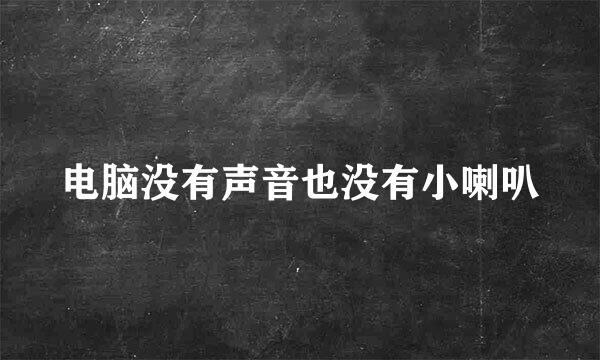 电脑没有声音也没有小喇叭